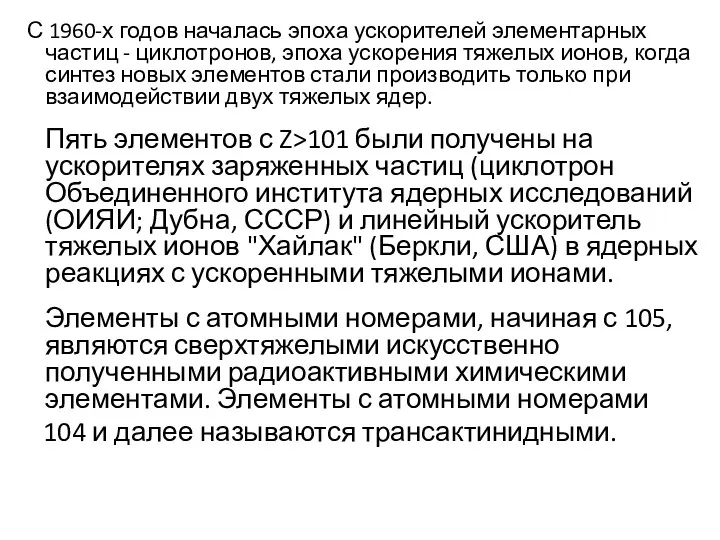 С 1960-х годов началась эпоха ускорителей элементарных частиц - циклотронов, эпоха ускорения тяжелых ионов, когда синтез новых элементов стали производить только при взаимодействии двух тяжелых ядер.

Пять элементов с Z>101 были получены на ускорителях заряженных частиц (циклотрон Объединенного института ядерных исследований (ОИЯИ; Дубна, СССР) и линейный ускоритель тяжелых ионов "Хайлак" (Беркли, США) в ядерных реакциях с ускоренными тяжелыми ионами.

Элементы с атомными номерами, начиная с 105, являются сверхтяжелыми искусственно полученными радиоактивными химическими элементами. Элементы с атомными номерами 104 и далее называются трансактинидными.